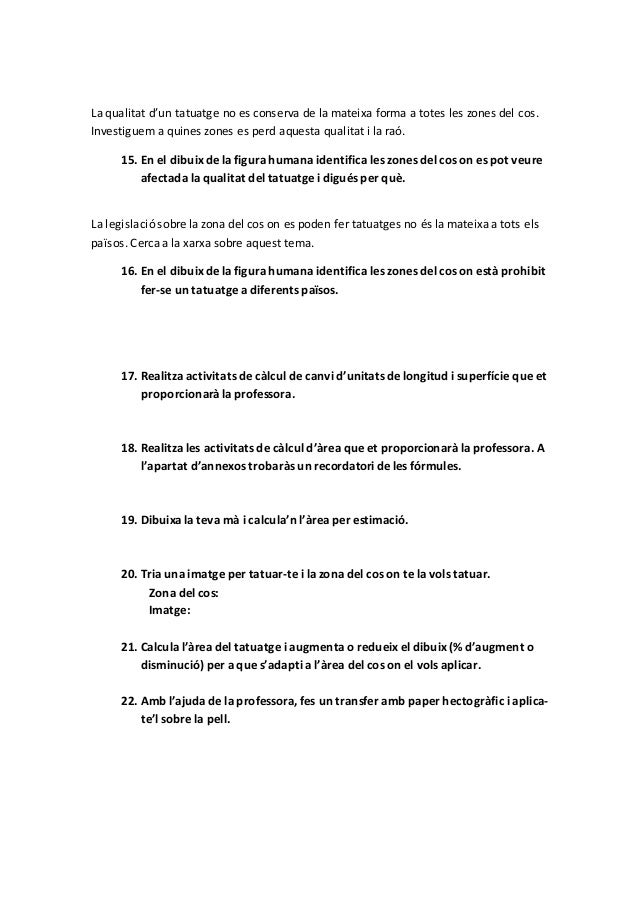 La qualitat d'un tatuatge no es conserva de la mateixa forma a totes les zones del cos. Investiguem a quines zones es perd aquesta qualitat i la raó.

15. En el dibuix de la figura humana identifica les zones del cos on es pot veure afectada la qualitat del tatuatge i digués per què.

La legislació sobre la zona del cos on es poden fer tatuatges no és la mateixa a tots els països. Cerca a la xarxa sobre aquest tema.

16. En el dibuix de la figura humana identifica les zones del cos on està prohibit fer-se un tatuatge a diferents països.

17. Realitza activitats de càlcul de canvi d'unitats de longitud i superfície que et proporcionarà la professora.

18. Realitza les activitats de càlcul d'àrea que et proporcionarà la professora. A l'apartat d'annexos trobaràs un recordatori de les fórmules.

19. Dibuixa la teva mà i calcula'n l'àrea per estimació.

20. Tria una imatge per tatuar-te i la zona del cos on te la vols tatuar.
Zona del cos:
Imatge:

21. Calcula l'àrea del tatuatge i augmenta o redueix el dibuix (% d'augment o disminució) per a que s'adapti a l'àrea del cos on el vols aplicar.

22. Amb l'ajuda de la professora, fes un transfer amb paper hectogràfic i aplica-te'l sobre la pell.